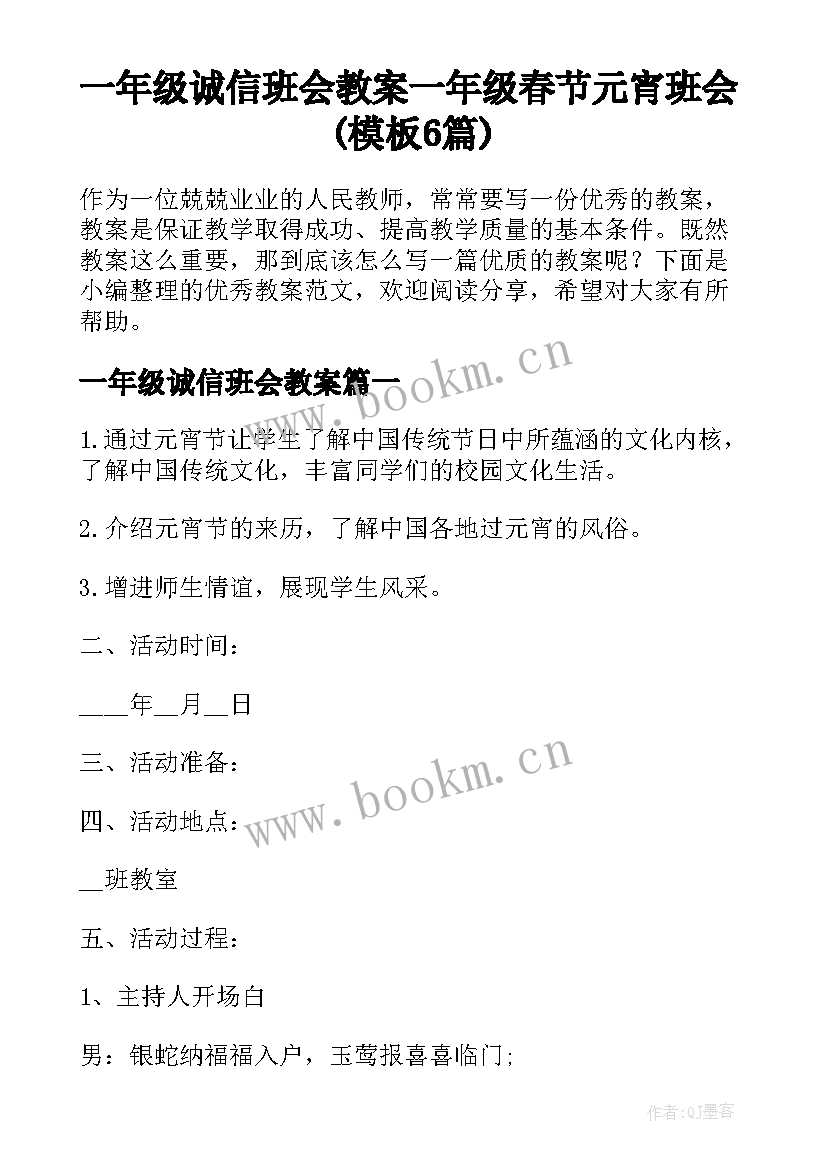 一年级诚信班会教案一年级春节元宵班会(模板6篇)

作为一位兢兢业业的人民教师，常常要写一份优秀的教案，教案是保证教学取得成功、提高教学质量的基本条件。既然教案这么重要，那到底该怎么写一篇优质的教案呢？下面是小编整理的优秀教案范文，欢迎阅读分享，希望对大家有所帮助。

一年级诚信班会教案篇一

www.bookm.cn

1.通过元宵节让学生了解中国传统节日中所蕴涵的文化内核，了解中国传统文化，丰富同学们的校园文化生活。

2.介绍元宵节的来历，了解中国各地过元宵的风俗。

3.增进师生情谊，展现学生风采。

二、活动时间：

____年__月__日

三、活动准备：

www.bookm.cn

四、活动地点：

__班教室

五、活动过程：

1、主持人开场白

男：银蛇纳福福入户，玉莺报喜喜临门;

作者:QJ墨客